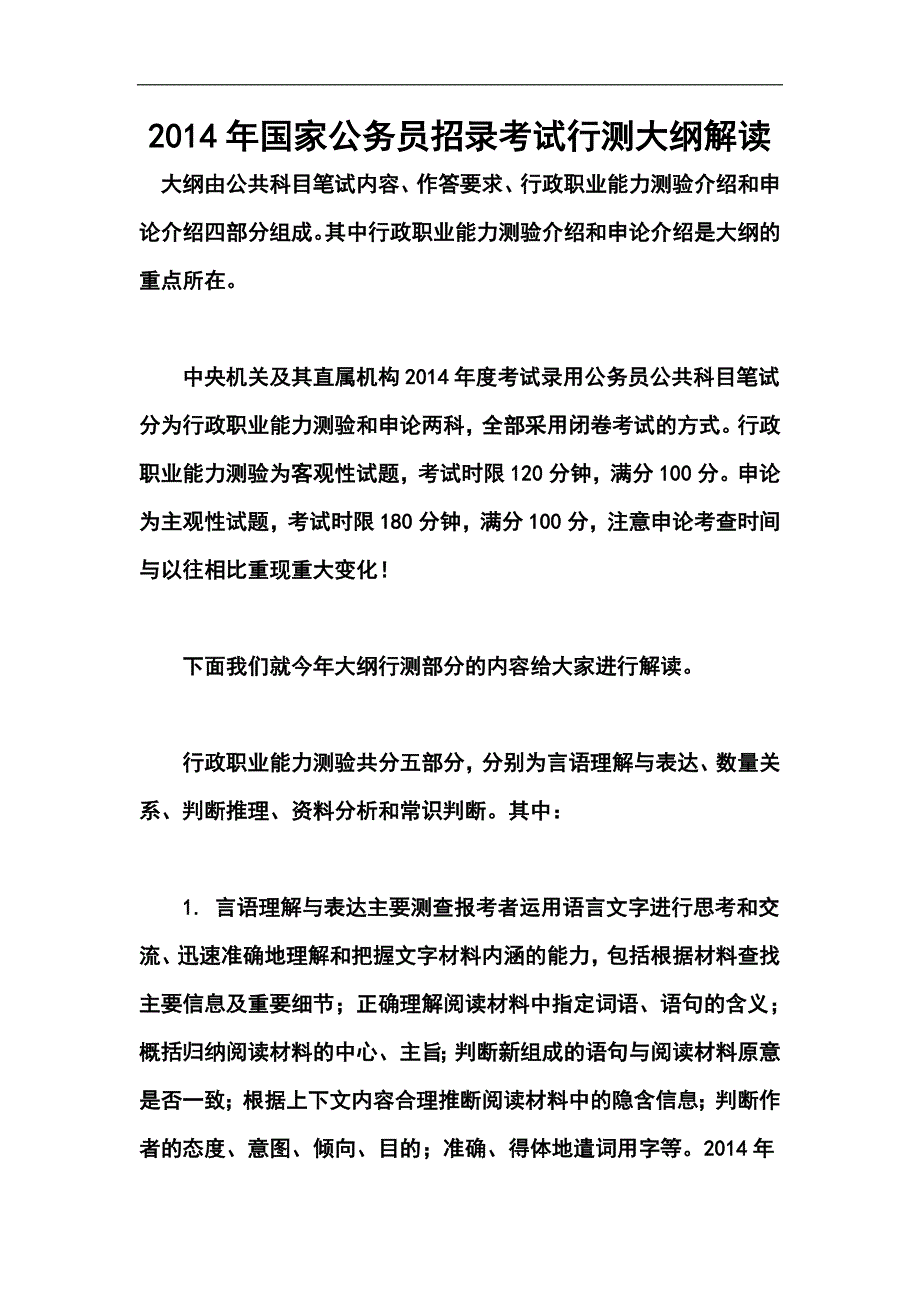 2014年国家公务员招录考试行测大纲解读

大纲由公共科目笔试内容、作答要求、行政职业能力测验介绍和申论介绍四部分组成。其中行政职业能力测验介绍和申论介绍是大纲的重点所在。

中央机关及其直属机构2014年度考试录用公务员公共科目笔试分为行政职业能力测验和申论两科，全部采用闭卷考试的方式。行政职业能力测验为客观性试题，考试时限120分钟，满分100分。申论为主观性试题，考试时限180分钟，满分100分，注意申论考查时间与以往相比重现重大变化！

下面我们就今年大纲行测部分的内容给大家进行解读。

行政职业能力测验共分五部分，分别为言语理解与表达、数量关系、判断推理、资料分析和常识判断。其中：

1. 言语理解与表达主要测查报考者运用语言文字进行思考和交流、迅速准确地理解和把握文字材料内涵的能力，包括根据材料查找主要信息及重要细节；正确理解阅读材料中指定词语、语句的含义；概括归纳阅读材料的中心、主旨；判断新组成的语句与阅读材料原意是否一致；根据上下文内容合理推断阅读材料中的隐含信息；判断作者的态度、意图、倾向、目的；准确、得体地遣词用字等。2014年